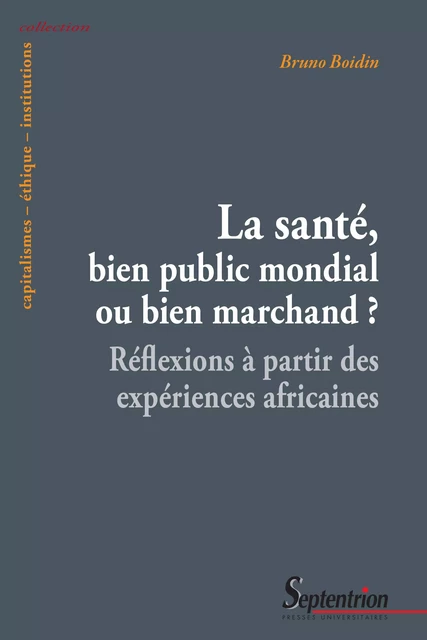 collection

capitalismes – éthique – institutions

Bruno Boidin

La santé, bien public mondial ou bien marchand ?

Réflexions à partir des expériences africaines

Septentrion
PRESSES UNIVERSITAIRES